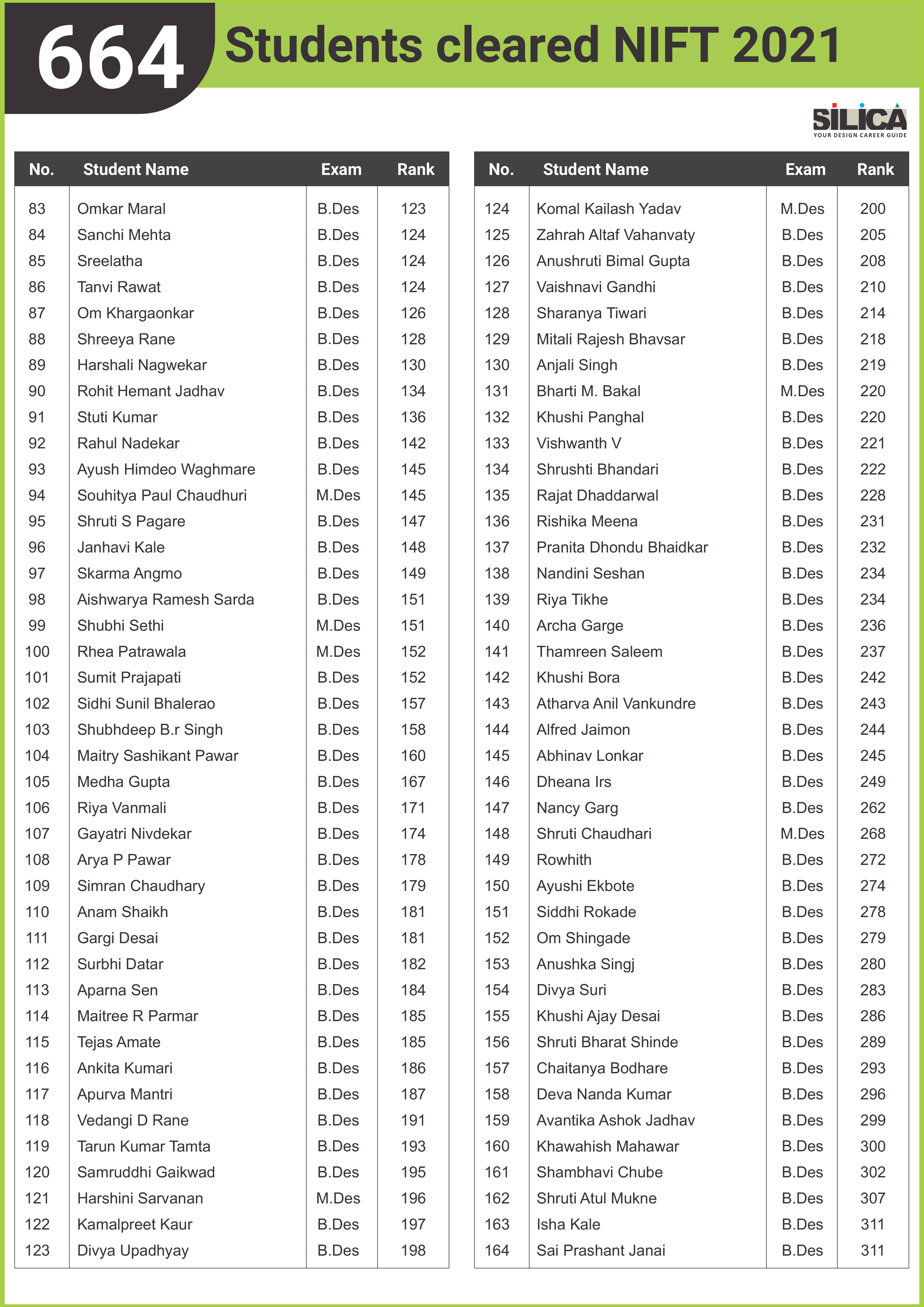 664 Students cleared NIFT 2021

SILICA
YOUR DESIGN CAREER GUIDE

| No. | Student Name | Exam | Rank |
|---|---|---|---|
| 83 | Omkar Maral | B.Des | 123 |
| 84 | Sanchi Mehta | B.Des | 124 |
| 85 | Sreelatha | B.Des | 124 |
| 86 | Tanvi Rawat | B.Des | 124 |
| 87 | Om Khargaonkar | B.Des | 126 |
| 88 | Shreeya Rane | B.Des | 128 |
| 89 | Harshali Nagwekar | B.Des | 130 |
| 90 | Rohit Hemant Jadhav | B.Des | 134 |
| 91 | Stuti Kumar | B.Des | 136 |
| 92 | Rahul Nadekar | B.Des | 142 |
| 93 | Ayush Himdeo Waghmare | B.Des | 145 |
| 94 | Souhitya Paul Chaudhuri | M.Des | 145 |
| 95 | Shruti S Pagare | B.Des | 147 |
| 96 | Janhavi Kale | B.Des | 148 |
| 97 | Skarma Angmo | B.Des | 149 |
| 98 | Aishwarya Ramesh Sarda | B.Des | 151 |
| 99 | Shubhi Sethi | M.Des | 151 |
| 100 | Rhea Patrawala | M.Des | 152 |
| 101 | Sumit Prajapati | B.Des | 152 |
| 102 | Sidhi Sunil Bhalerao | B.Des | 157 |
| 103 | Shubhdeep B.r Singh | B.Des | 158 |
| 104 | Maitry Sashikant Pawar | B.Des | 160 |
| 105 | Medha Gupta | B.Des | 167 |
| 106 | Riya Vanmali | B.Des | 171 |
| 107 | Gayatri Nivdekar | B.Des | 174 |
| 108 | Arya P Pawar | B.Des | 178 |
| 109 | Simran Chaudhary | B.Des | 179 |
| 110 | Anam Shaikh | B.Des | 181 |
| 111 | Gargi Desai | B.Des | 181 |
| 112 | Surbhi Datar | B.Des | 182 |
| 113 | Aparna Sen | B.Des | 184 |
| 114 | Maitree R Parmar | B.Des | 185 |
| 115 | Tejas Amate | B.Des | 185 |
| 116 | Ankita Kumari | B.Des | 186 |
| 117 | Apurva Mantri | B.Des | 187 |
| 118 | Vedangi D Rane | B.Des | 191 |
| 119 | Tarun Kumar Tamta | B.Des | 193 |
| 120 | Samruddhi Gaikwad | B.Des | 195 |
| 121 | Harshini Sarvanan | M.Des | 196 |
| 122 | Kamalpreet Kaur | B.Des | 197 |
| 123 | Divya Upadhyay | B.Des | 198 |

| No. | Student Name | Exam | Rank |
|---|---|---|---|
| 124 | Komal Kailash Yadav | M.Des | 200 |
| 125 | Zahrah Altaf Vahanvaty | B.Des | 205 |
| 126 | Anushruti Bimal Gupta | B.Des | 208 |
| 127 | Vaishnavi Gandhi | B.Des | 210 |
| 128 | Sharanya Tiwari | B.Des | 214 |
| 129 | Mitali Rajesh Bhavsar | B.Des | 218 |
| 130 | Anjali Singh | B.Des | 219 |
| 131 | Bharti M. Bakal | M.Des | 220 |
| 132 | Khushi Panghal | B.Des | 220 |
| 133 | Vishwanth V | B.Des | 221 |
| 134 | Shrushti Bhandari | B.Des | 222 |
| 135 | Rajat Dhaddarwal | B.Des | 228 |
| 136 | Rishika Meena | B.Des | 231 |
| 137 | Pranita Dhondu Bhaidkar | B.Des | 232 |
| 138 | Nandini Seshan | B.Des | 234 |
| 139 | Riya Tikhe | B.Des | 234 |
| 140 | Archa Garge | B.Des | 236 |
| 141 | Thamreen Saleem | B.Des | 237 |
| 142 | Khushi Bora | B.Des | 242 |
| 143 | Atharva Anil Vankundre | B.Des | 243 |
| 144 | Alfred Jaimon | B.Des | 244 |
| 145 | Abhinav Lonkar | B.Des | 245 |
| 146 | Dheana Irs | B.Des | 249 |
| 147 | Nancy Garg | B.Des | 262 |
| 148 | Shruti Chaudhari | M.Des | 268 |
| 149 | Rowhith | B.Des | 272 |
| 150 | Ayushi Ekbote | B.Des | 274 |
| 151 | Siddhi Rokade | B.Des | 278 |
| 152 | Om Shingade | B.Des | 279 |
| 153 | Anushka Singj | B.Des | 280 |
| 154 | Divya Suri | B.Des | 283 |
| 155 | Khushi Ajay Desai | B.Des | 286 |
| 156 | Shruti Bharat Shinde | B.Des | 289 |
| 157 | Chaitanya Bodhare | B.Des | 293 |
| 158 | Deva Nanda Kumar | B.Des | 296 |
| 159 | Avantika Ashok Jadhav | B.Des | 299 |
| 160 | Khawahish Mahawar | B.Des | 300 |
| 161 | Shambhavi Chube | B.Des | 302 |
| 162 | Shruti Atul Mukne | B.Des | 307 |
| 163 | Isha Kale | B.Des | 311 |
| 164 | Sai Prashant Janai | B.Des | 311 |